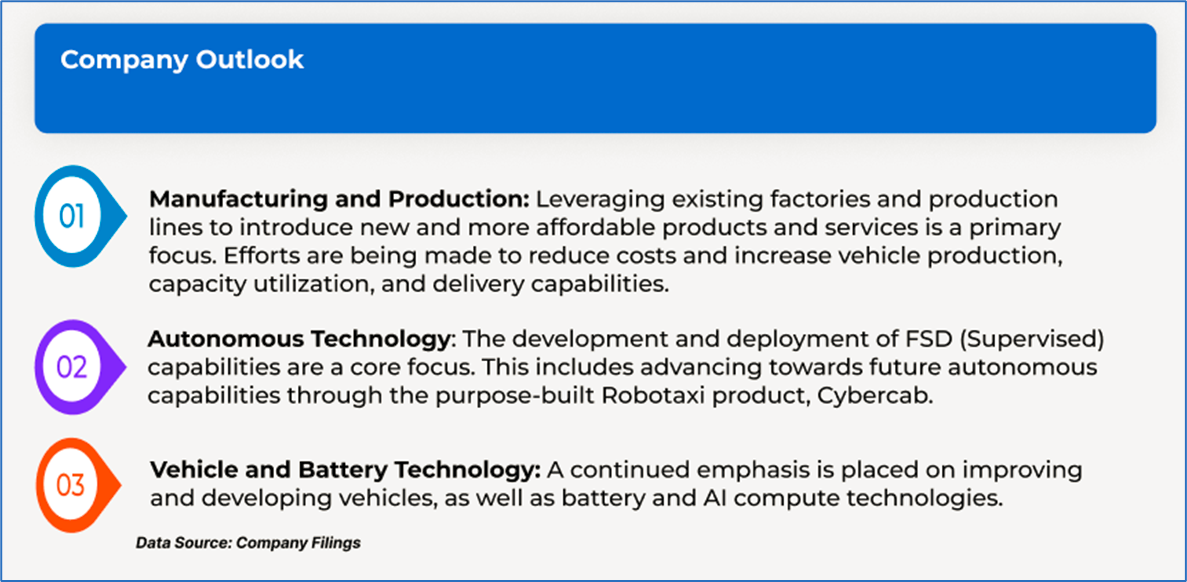 Company Outlook

01

Manufacturing and Production: Leveraging existing factories and production lines to introduce new and more affordable products and services is a primary focus. Efforts are being made to reduce costs and increase vehicle production, capacity utilization, and delivery capabilities.

02

Autonomous Technology: The development and deployment of FSD (Supervised) capabilities are a core focus. This includes advancing towards future autonomous capabilities through the purpose-built Robotaxi product, Cybercab.

03

Vehicle and Battery Technology: A continued emphasis is placed on improving and developing vehicles, as well as battery and AI compute technologies.

Data Source: Company Filings